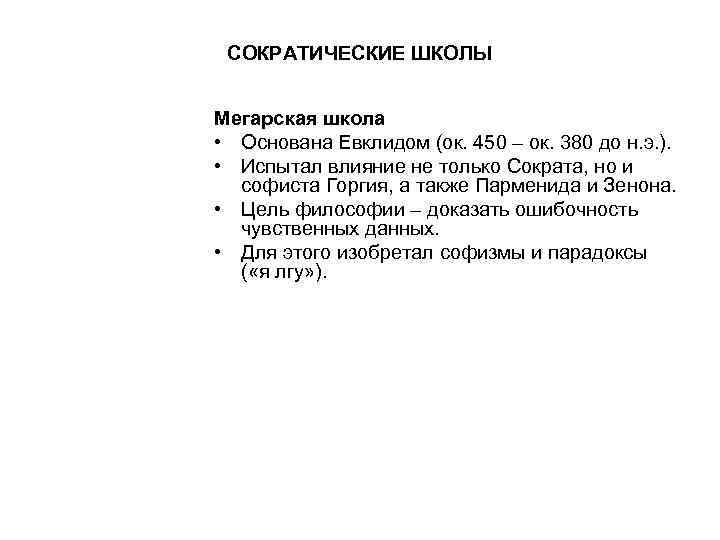 СОКРАТИЧЕСКИЕ ШКОЛЫ

Мегарская школа

• Основана Евклидом (ок. 450 – ок. 380 до н.э.).
• Испытал влияние не только Сократа, но и софиста Горгия, а также Парменида и Зенона.
• Цель философии – доказать ошибочность чувственных данных.
• Для этого изобретал софизмы и парадоксы («я лгу»).